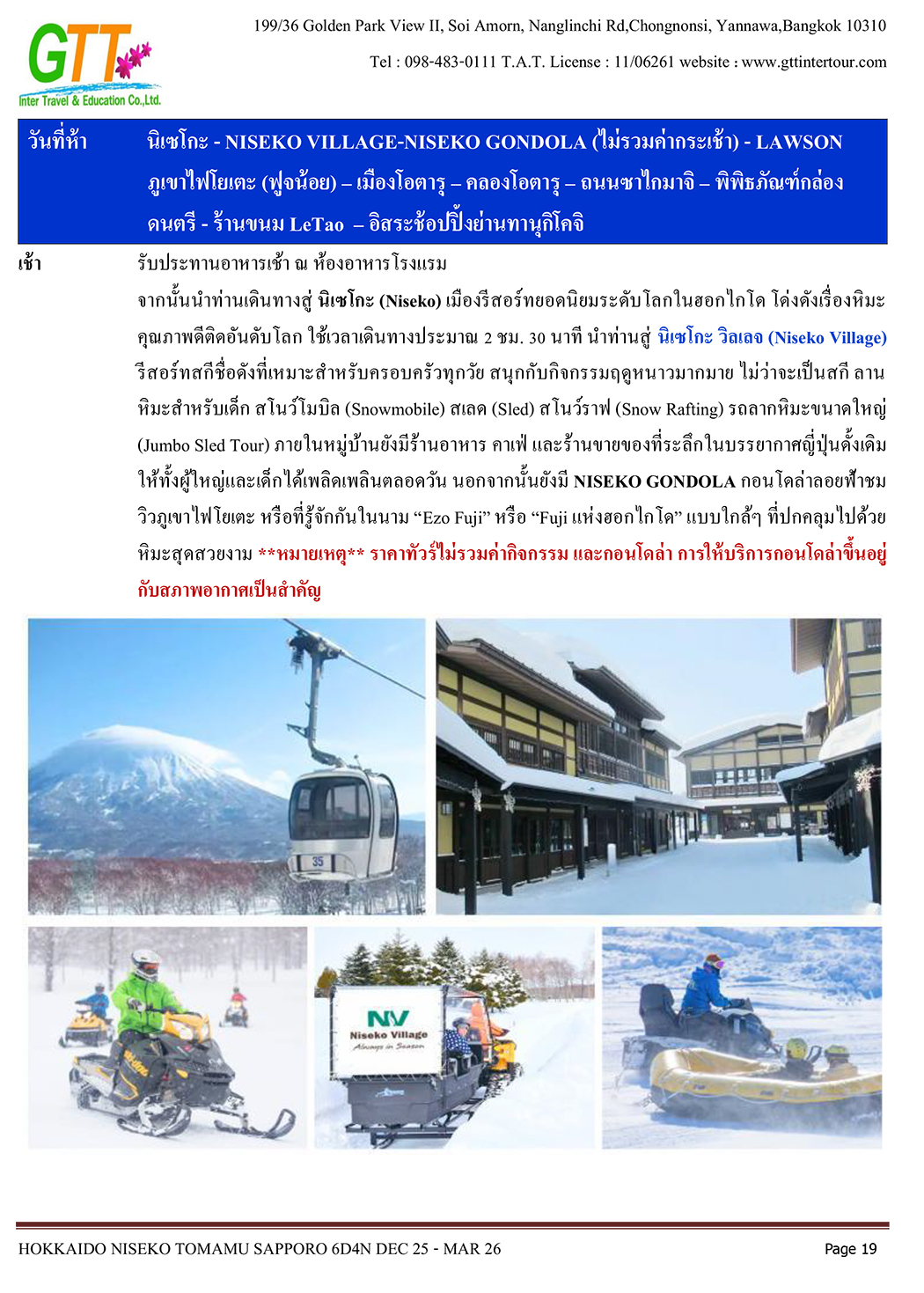 GTT
Inter Travel & Education Co.,Ltd.

199/36 Golden Park View II, Soi Amorn, Nanglinchi Rd,Chongnonsi, Yannawa,Bangkok 10310

Tel : 098-483-0111 T.A.T. License : 11/06261 website : www.gttintertour.com

วันที่ห้า นิเซโกะ - NISEKO VILLAGE-NISEKO GONDOLA (ไม่รวมค่ากระเช้า) - LAWSON ภูเขาไฟโยเตะ (ฟูจิน้อย) – เมืองโอตารุ – คลองโอตารุ – ถนนซาไกมาจิ – พิพิธภัณฑ์กล่องดนตรี - ร้านขนม LeTao – อิสระช้อปปิ้งย่านทานุกิโคจิ

เช้า รับประทานอาหารเช้า ณ ห้องอาหารโรงแรม

จากนั้นนำท่านเดินทางสู่ นิเซโกะ (Niseko) เมืองรีสอร์ทยอดนิยมระดับโลกในฮอกไกโด โด่งดังเรื่องหิมะคุณภาพดีติดอันดับโลก ใช้เวลาเดินทางประมาณ 2 ชม. 30 นาที นำท่านสู่ นิเซโกะ วิลเลจ (Niseko Village) รีสอร์ทสกีชื่อดังที่เหมาะสำหรับครอบครัวทุกวัย สนุกกับกิจกรรมฤดูหนาวมากมาย ไม่ว่าจะเป็นสกี ลานหิมะสำหรับเด็ก สโนว์โมบิล (Snowmobile) สเลด (Sled) สโนว์ราฟ (Snow Rafting) รถลากหิมะขนาดใหญ่ (Jumbo Sled Tour) ภายในหมู่บ้านยังมีร้านอาหาร คาเฟ่ และร้านขายของที่ระลึกในบรรยากาศญี่ปุ่นดั้งเดิม ให้ทั้งผู้ใหญ่และเด็กได้เพลิดเพลินตลอดวัน นอกจากนั้นยังมี NISEKO GONDOLA กอนโดล่าลอยฟ้าชมวิวภูเขาไฟโยเตะ หรือที่รู้จักกันในนาม “Ezo Fuji” หรือ “Fuji แห่งฮอกไกโด” แบบใกล้ๆ ที่ปกคลุมไปด้วยหิมะสุดสวยงาม **หมายเหตุ** ราคาทัวร์ไม่รวมค่ากิจกรรม และกอนโดล่า การให้บริการกอนโดล่าขึ้นอยู่กับสภาพอากาศเป็นสำคัญ

35

NV
Niseko Village
Always in Season

HOKKAIDO NISEKO TOMAMU SAPPORO 6D4N DEC 25 - MAR 26 Page 19